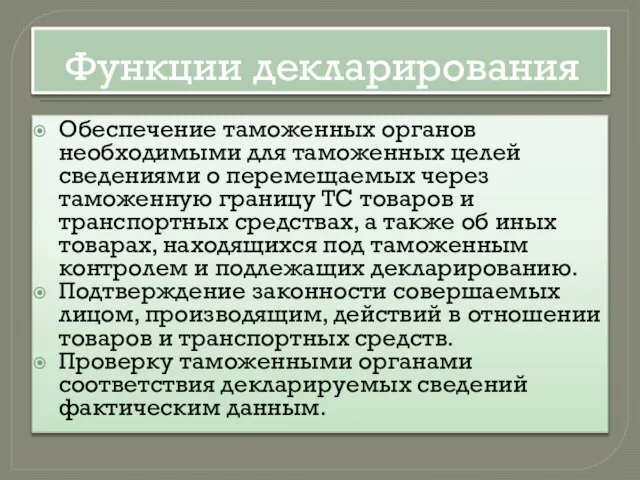 Функции декларирования

Обеспечение таможенных органов необходимыми для таможенных целей сведениями о перемещаемых через таможенную границу ТС товаров и транспортных средствах, а также об иных товарах, находящихся под таможенным контролем и подлежащих декларированию.

Подтверждение законности совершаемых лицом, производящим, действий в отношении товаров и транспортных средств.

Проверку таможенными органами соответствия декларируемых сведений фактическим данным.